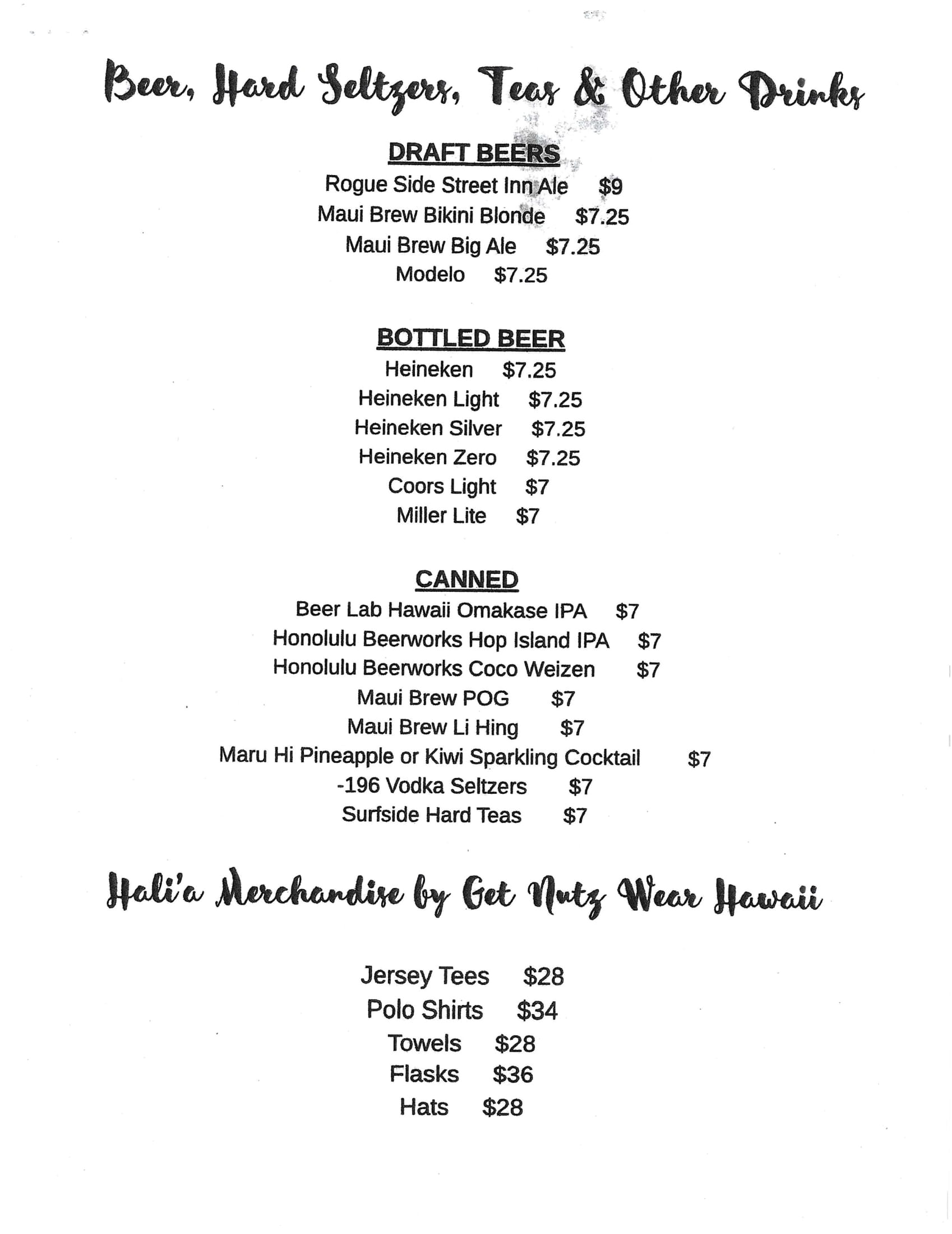 Beer, Hard Seltzers, Teas & Other Drinks

DRAFT BEERS
Rogue Side Street Inn Ale $9
Maui Brew Bikini Blonde $7.25
Maui Brew Big Ale $7.25
Modelo $7.25

BOTTLED BEER
Heineken $7.25
Heineken Light $7.25
Heineken Silver $7.25
Heineken Zero $7.25
Coors Light $7
Miller Lite $7

CANNED
Beer Lab Hawaii Omakase IPA $7
Honolulu Beerworks Hop Island IPA $7
Honolulu Beerworks Coco Weizen $7
Maui Brew POG $7
Maui Brew Li Hing $7
Maru Hi Pineapple or Kiwi Sparkling Cocktail $7
-196 Vodka Seltzers $7
Surfside Hard Teas $7

Hali'a Merchandise by Get Nutz Wear Hawaii

Jersey Tees $28
Polo Shirts $34
Towels $28
Flasks $36
Hats $28